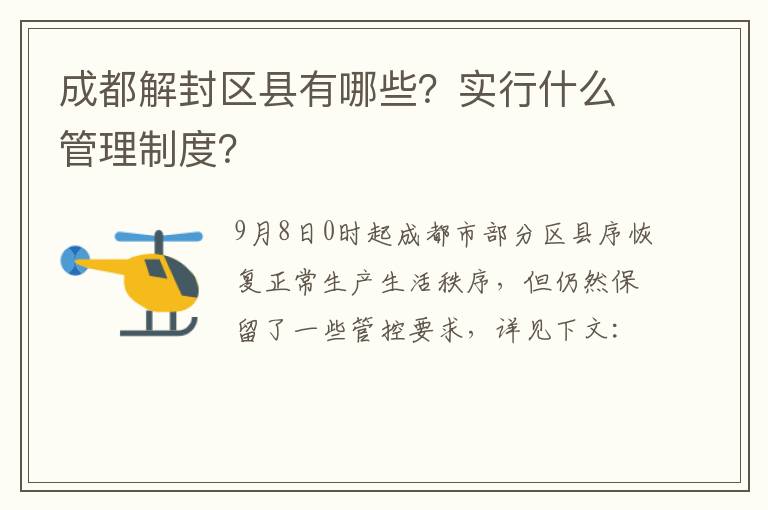 成都解封区县有哪些？实行什么管理制度？

9月8日0时起成都市部分区县序恢复正常生产生活秩序，但仍然保留了一些管控要求，详见下文：